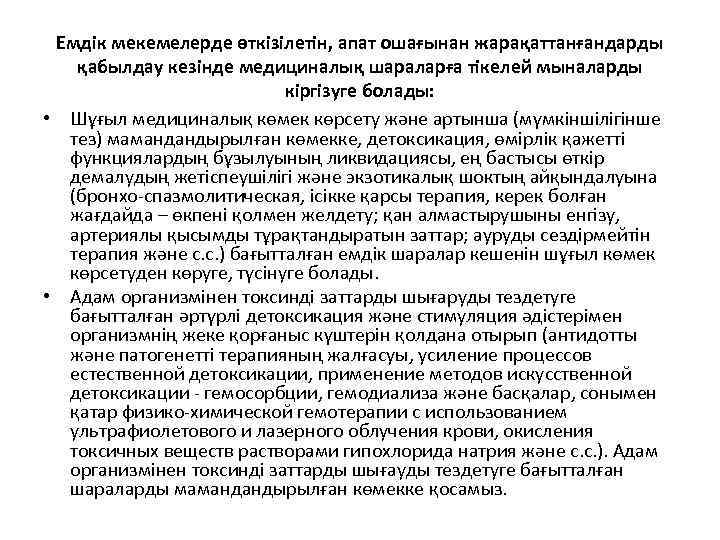 Емдік мекемелерде өткізілетін, апат ошағынан жарақаттанғандарды қабылдау кезінде медициналық шараларға тікелей мыналарды кіргізуге болады:

• Шұғыл медициналық көмек көрсету және артынша (мүмкіншілігінше тез) мамандандырылған көмекке, детоксикация, өмірлік қажетті функциялардың бұзылуының ликвидациясы, ең бастысы өткір демалудың жетіспеушілігі және экзотикалық шоктың айқындалуына (бронхо-спазмолитическая, ісікке қарсы терапия, керек болған жағдайда – өкпені қолмен желдету; қан алмастырушыны енгізу, артериялы қысымды тұрақтандыратын заттар; ауруды сездірмейтін терапия және с.с.) бағытталған емдік шаралар кешенін шұғыл көмек көрсетуден көруге, түсінуге болады.

• Адам организмінен токсинді заттарды шығаруды тездетуге бағытталған әртүрлі детоксикация және стимуляция әдістерімен организмнің жеке қорғаныс күштерін қолдана отырып (антидотты және патогенетті терапияның жалғасуы, усиление процессов естественной детоксикации, применение методов искусственной детоксикации - гемосорбции, гемодиализа және басқалар, сонымен қатар физико-химической гемотерапии с использованием ультрафиолетового и лазерного облучения крови, окисления токсичных веществ растворами гипохлорида натрия және с.с.). Адам организмінен токсинді заттарды шығауды тездетуге бағытталған шараларды мамандандырылған көмекке қосамыз.